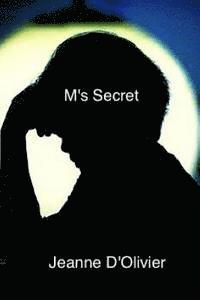 M's Secret

Jeanne D'Olivier